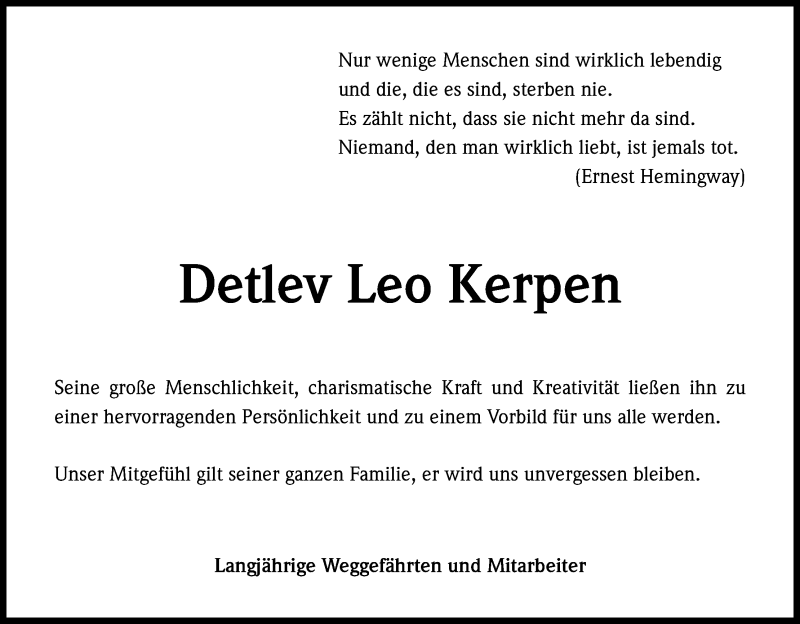 Nur wenige Menschen sind wirklich lebendig
und die, die es sind, sterben nie.
Es zählt nicht, dass sie nicht mehr da sind.
Niemand, den man wirklich liebt, ist jemals tot.
(Ernest Hemingway)

Detlev Leo Kerpen

Seine große Menschlichkeit, charismatische Kraft und Kreativität ließen ihn zu einer hervorragenden Persönlichkeit und zu einem Vorbild für uns alle werden.

Unser Mitgefühl gilt seiner ganzen Familie, er wird uns unvergessen bleiben.

Langjährige Weggefährten und Mitarbeiter